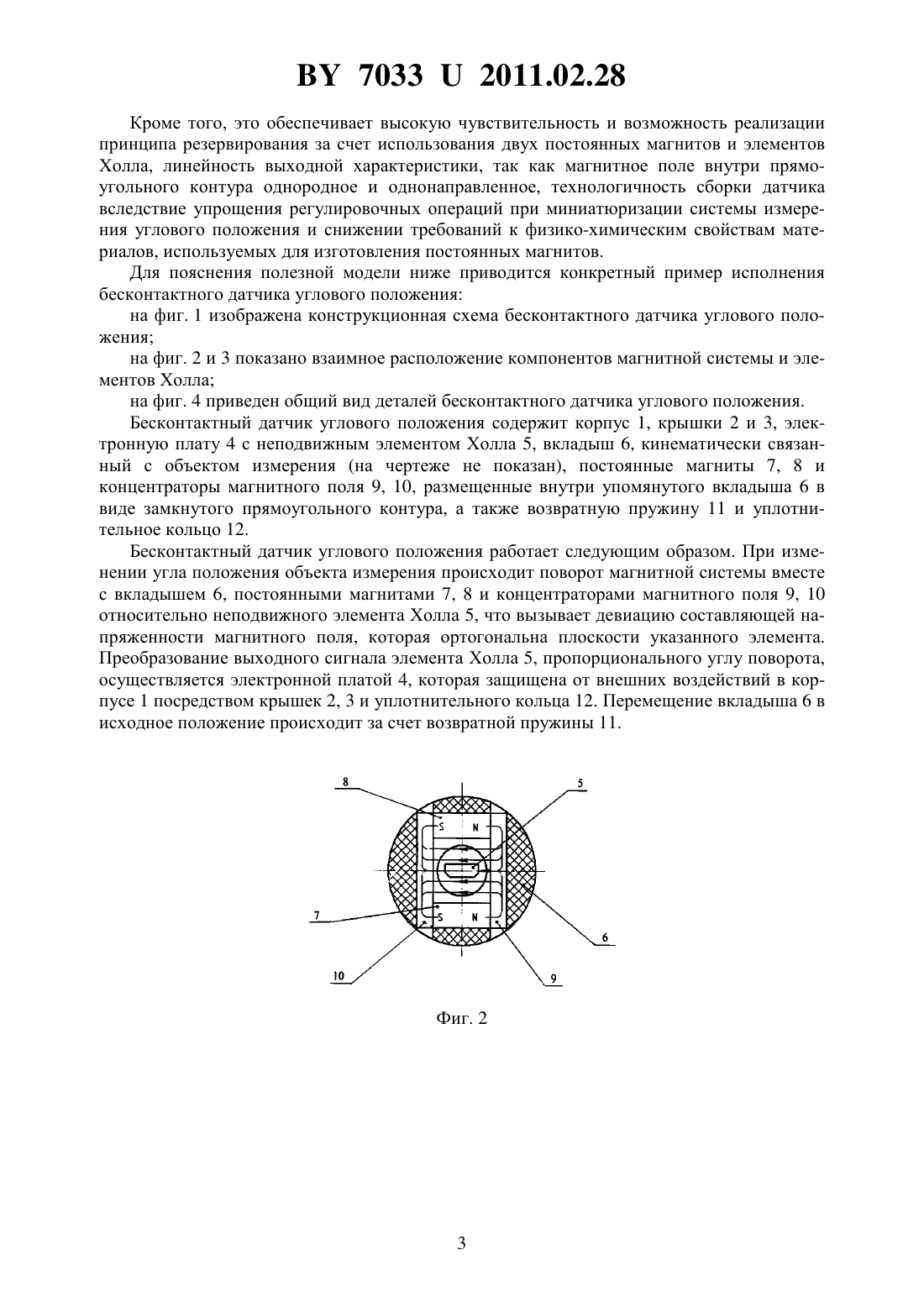 BY 7033 U 2011.02.28

Кроме того, это обеспечивает высокую чувствительность и возможность реализации принципа резервирования за счет использования двух постоянных магнитов и элементов Холла, линейность выходной характеристики, так как магнитное поле внутри прямоугольного контура однородное и однонаправленное, технологичность сборки датчика вследствие упрощения регулировочных операций при миниатюризации системы измерения углового положения и снижении требований к физико-химическим свойствам материалов, используемых для изготовления постоянных магнитов.

Для пояснения полезной модели ниже приводится конкретный пример исполнения бесконтактного датчика углового положения:

на фиг. 1 изображена конструкционная схема бесконтактного датчика углового положения;

на фиг. 2 и 3 показано взаимное расположение компонентов магнитной системы и элементов Холла;

на фиг. 4 приведен общий вид деталей бесконтактного датчика углового положения.

Бесконтактный датчик углового положения содержит корпус 1, крышки 2 и 3, электронную плату 4 с неподвижным элементом Холла 5, вкладыш 6, кинематически связанный с объектом измерения (на чертеже не показан), постоянные магниты 7, 8 и концентраторы магнитного поля 9, 10, размещенные внутри упомянутого вкладыша 6 в виде замкнутого прямоугольного контура, а также возвратную пружину 11 и уплотнительное кольцо 12.

Бесконтактный датчик углового положения работает следующим образом. При изменении угла положения объекта измерения происходит поворот магнитной системы вместе с вкладышем 6, постоянными магнитами 7, 8 и концентраторами магнитного поля 9, 10 относительно неподвижного элемента Холла 5, что вызывает девиацию составляющей напряженности магнитного поля, которая ортогональна плоскости указанного элемента. Преобразование выходного сигнала элемента Холла 5, пропорционального углу поворота, осуществляется электронной платой 4, которая защищена от внешних воздействий в корпусе 1 посредством крышек 2, 3 и уплотнительного кольца 12. Перемещение вкладыша 6 в исходное положение происходит за счет возвратной пружины 11.

8
5
S
N
7
S
N
6
10
9

Фиг. 2

3